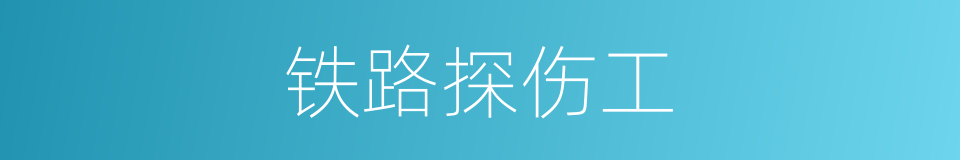 铁路探伤工